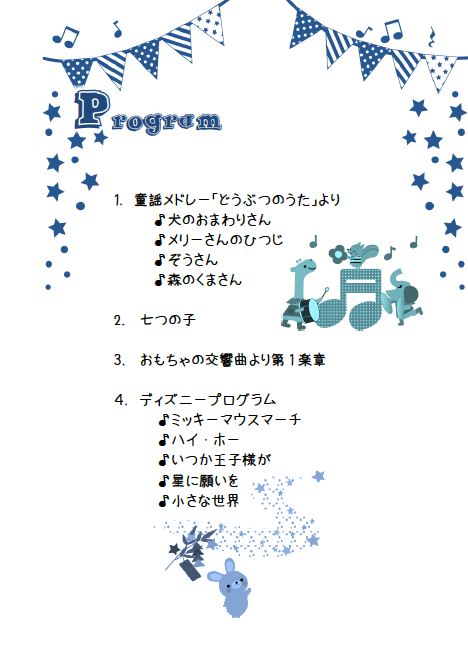 Program

1. 童謡メドレー「どうぶつのうた」より
♪犬のおまわりさん
♪メリーさんのひつじ
♪ぞうさん
♪森のくまさん

2. 七つの子

3. おもちゃの交響曲より第１楽章

4. ディズニープログラム
♪ミッキーマウスマーチ
♪ハイ・ホー
♪いつか王子様が
♪星に願いを
♪小さな世界